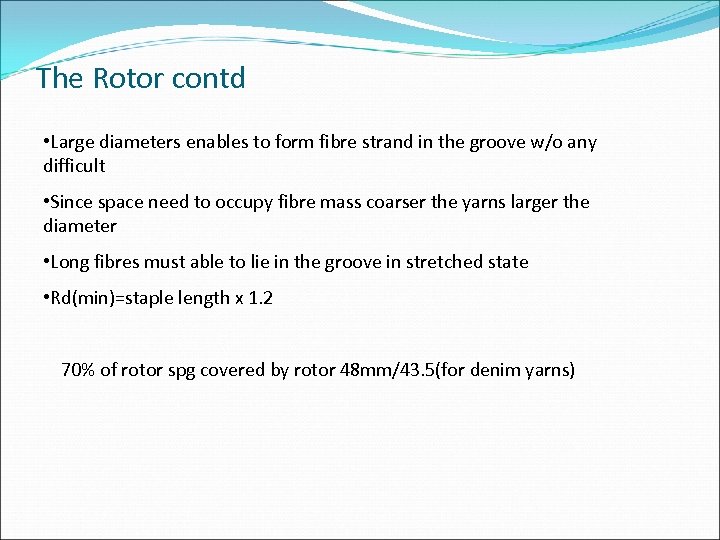 The Rotor contd

•Large diameters enables to form fibre strand in the groove w/o any difficult

•Since space need to occupy fibre mass coarser the yarns larger the diameter

•Long fibres must able to lie in the groove in stretched state

•Rd(min)=staple length x 1.2

70% of rotor spg covered by rotor 48mm/43.5(for denim yarns)